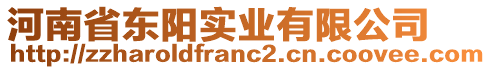 河南省东阳实业有限公司
http://zzharoldfranc2.cn.coovee.com